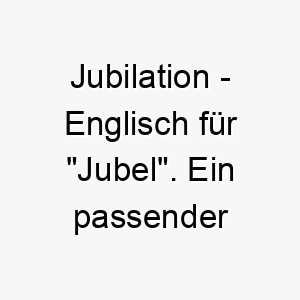 Jubilation - Englisch für "Jubel". Ein passender